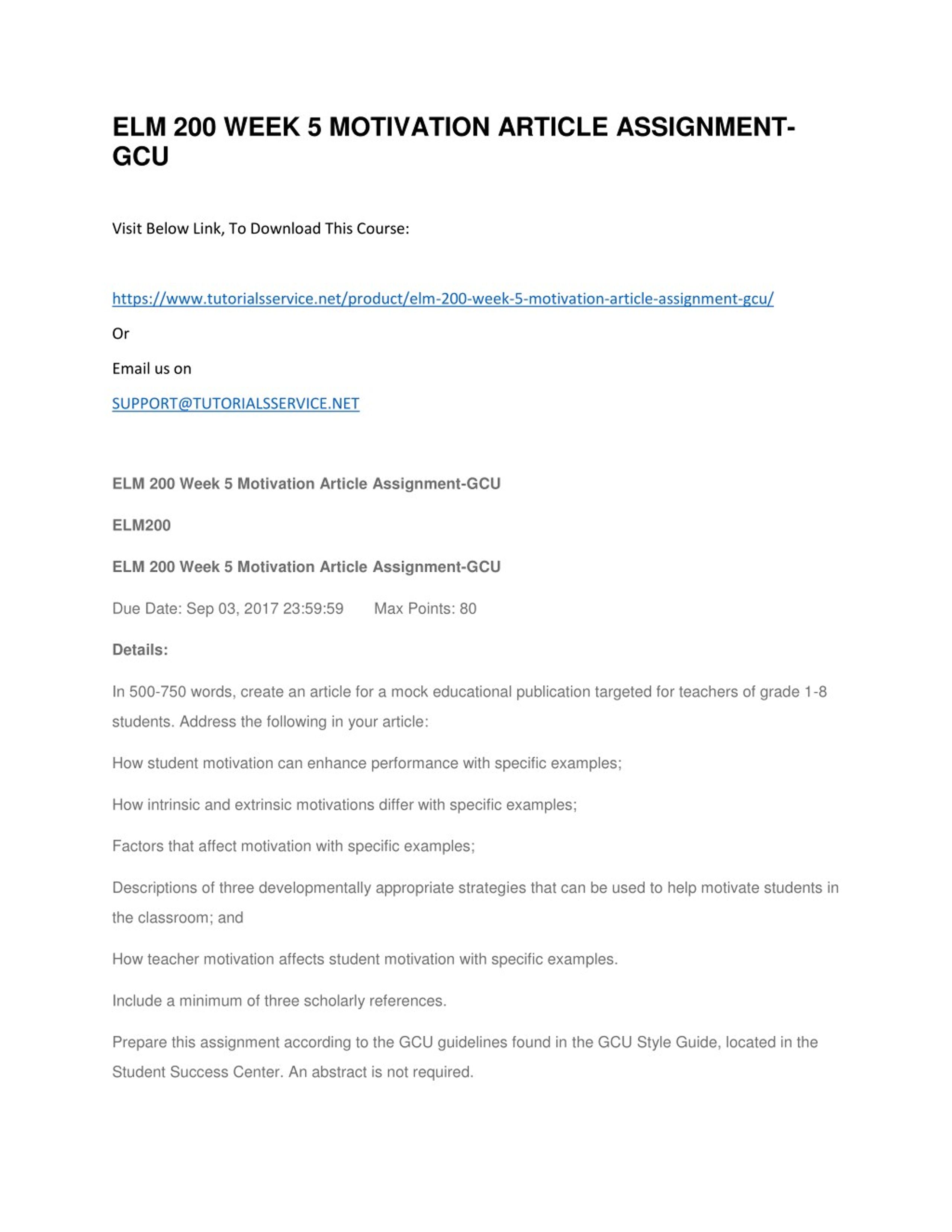 ELM 200 WEEK 5 MOTIVATION ARTICLE ASSIGNMENT-GCU

Visit Below Link, To Download This Course:

https://www.tutorialsservice.net/product/elm-200-week-5-motivation-article-assignment-gcu/

Or

Email us on

SUPPORT@TUTORIALSSERVICE.NET

ELM 200 Week 5 Motivation Article Assignment-GCU

ELM200

ELM 200 Week 5 Motivation Article Assignment-GCU

Due Date: Sep 03, 2017 23:59:59 Max Points: 80

Details:

In 500-750 words, create an article for a mock educational publication targeted for teachers of grade 1-8 students. Address the following in your article:

How student motivation can enhance performance with specific examples;

How intrinsic and extrinsic motivations differ with specific examples;

Factors that affect motivation with specific examples;

Descriptions of three developmentally appropriate strategies that can be used to help motivate students in the classroom; and

How teacher motivation affects student motivation with specific examples.

Include a minimum of three scholarly references.

Prepare this assignment according to the GCU guidelines found in the GCU Style Guide, located in the Student Success Center. An abstract is not required.